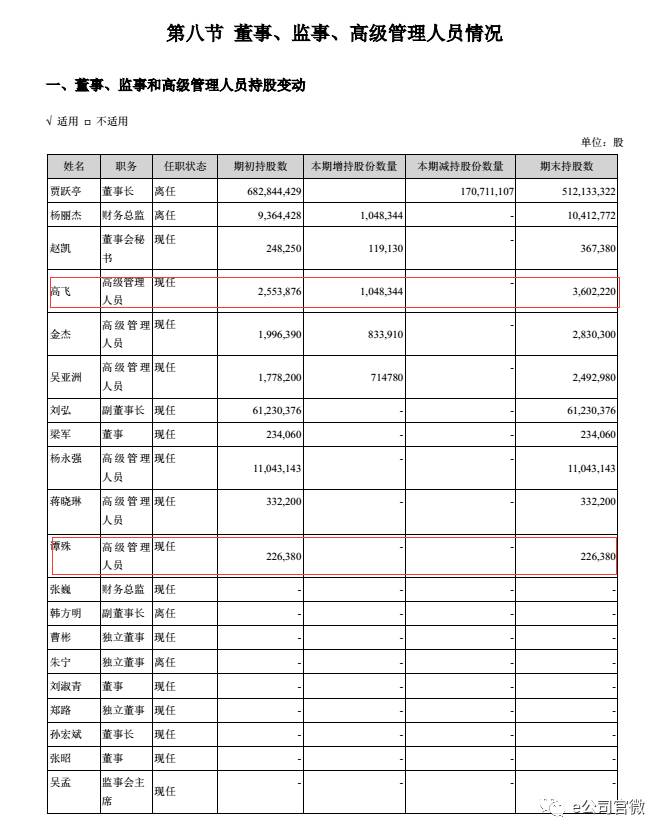 第八节 董事、监事、高级管理人员情况

一、董事、监事和高级管理人员持股变动

√ 适用 □ 不适用

单位：股

| 姓名 | 职务 | 任职状态 | 期初持股数 | 本期增持股份数量 | 本期减持股份数量 | 期末持股数 |
|---|---|---|---|---|---|---|
| 贾跃亭 | 董事长 | 离任 | 682,844,429 | | 170,711,107 | 512,133,322 |
| 杨丽杰 | 财务总监 | 离任 | 9,364,428 | 1,048,344 | - | 10,412,772 |
| 赵凯 | 董事会秘书 | 现任 | 248,250 | 119,130 | - | 367,380 |
| 高飞 | 高级管理人员 | 现任 | 2,553,876 | 1,048,344 | - | 3,602,220 |
| 金杰 | 高级管理人员 | 现任 | 1,996,390 | 833,910 | - | 2,830,300 |
| 吴亚洲 | 高级管理人员 | 现任 | 1,778,200 | 714780 | - | 2,492,980 |
| 刘弘 | 副董事长 | 现任 | 61,230,376 | - | - | 61,230,376 |
| 梁军 | 董事 | 现任 | 234,060 | - | - | 234,060 |
| 杨永强 | 高级管理人员 | 现任 | 11,043,143 | - | - | 11,043,143 |
| 蒋晓琳 | 高级管理人员 | 现任 | 332,200 | - | - | 332,200 |
| 谭殊 | 高级管理人员 | 现任 | 226,380 | - | - | 226,380 |
| 张巍 | 财务总监 | 现任 | - | - | - | - |
| 韩方明 | 副董事长 | 离任 | - | - | - | - |
| 曹彬 | 独立董事 | 现任 | - | - | - | - |
| 朱宁 | 独立董事 | 离任 | - | - | - | - |
| 刘淑青 | 董事 | 现任 | - | - | - | - |
| 郑路 | 独立董事 | 现任 | - | - | - | - |
| 孙宏斌 | 董事长 | 现任 | - | - | - | - |
| 张昭 | 董事 | 现任 | - | - | - | - |
| 吴孟 | 监事会主席 | 现任 | - | - | - | - |

e公司官微